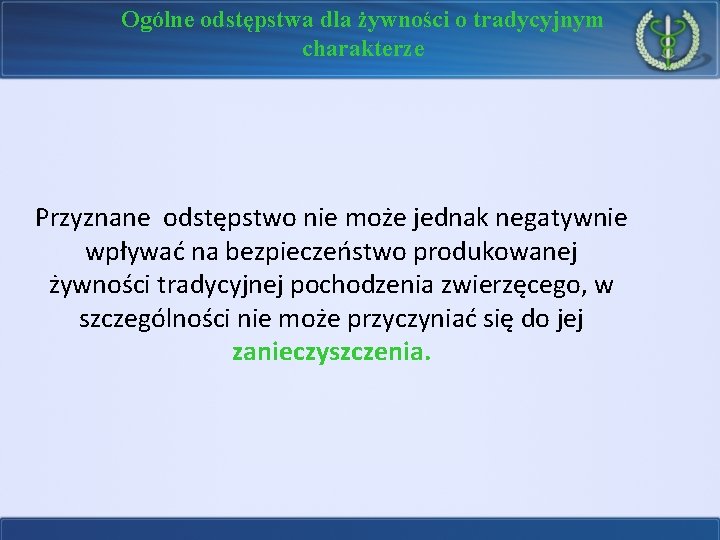 Ogólne odstępstwa dla żywności o tradycyjnym charakterze

Przyznane odstępstwo nie może jednak negatywnie wpływać na bezpieczeństwo produkowanej żywności tradycyjnej pochodzenia zwierzęcego, w szczególności nie może przyczyniać się do jej zanieczyszczenia.